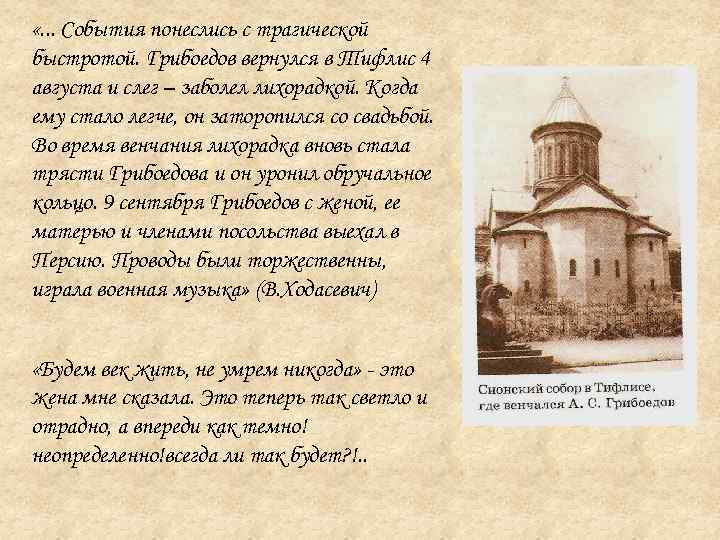 «... События понеслись с трагической быстротой. Грибоедов вернулся в Тифлис 4 августа и слег – заболел лихорадкой. Когда ему стало легче, он заторопился со свадьбой. Во время венчания лихорадка вновь стала трясти Грибоедова и он уронил обручальное кольцо. 9 сентября Грибоедов с женой, ее матерью и членами посольства выехал в Персию. Проводы были торжественны, играла военная музыка» (В.Ходасевич)

«Будем век жить, не умрем никогда» - это жена мне сказала. Это теперь так светло и отрадно, а впереди как темно! неопределенно!всегда ли так будет?!..

Сионский собор в Тифлисе, где венчался А. С. Грибоедов